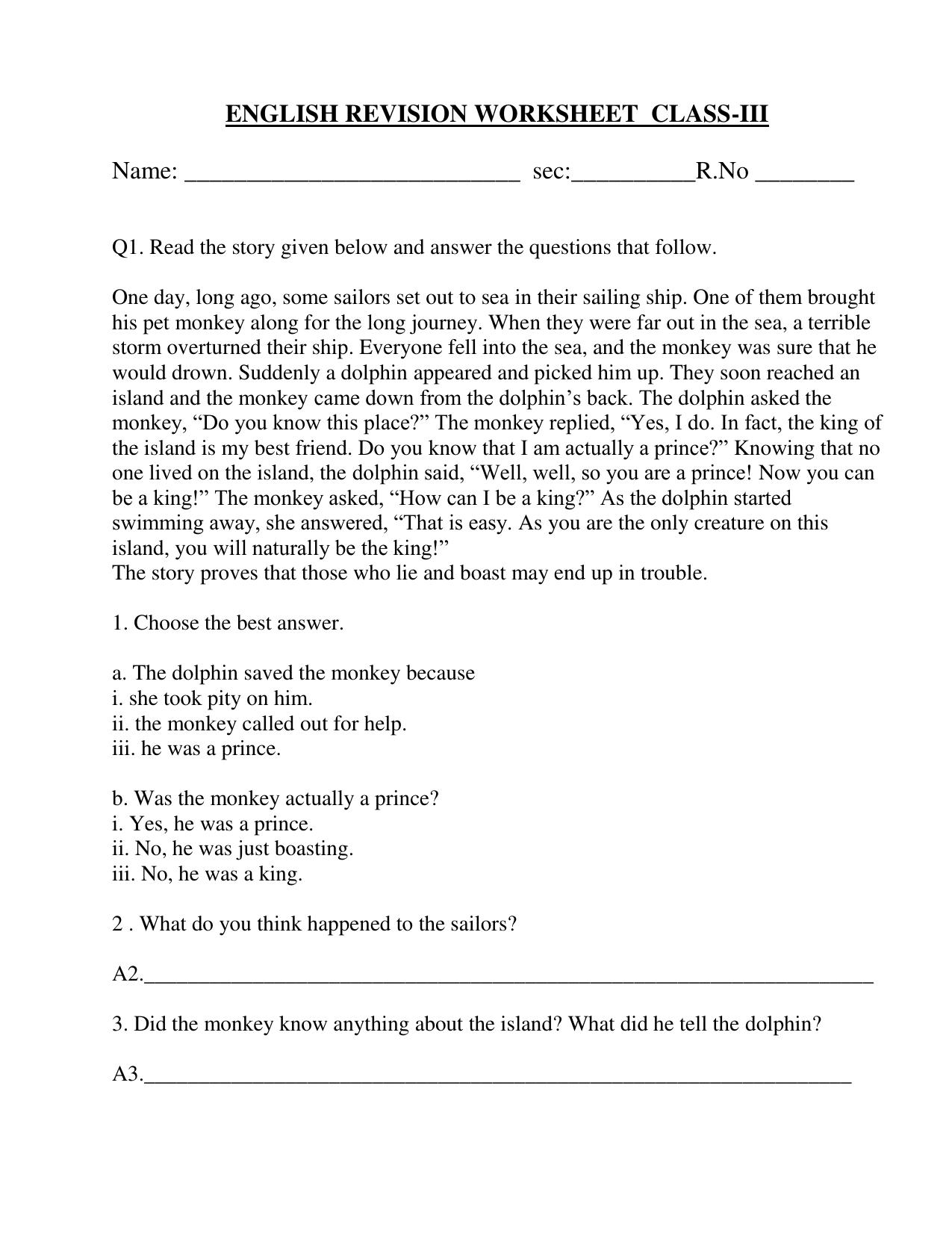 ENGLISH REVISION WORKSHEET CLASS-III

Name: ____ sec:____R.No ____

Q1. Read the story given below and answer the questions that follow.

One day, long ago, some sailors set out to sea in their sailing ship. One of them brought his pet monkey along for the long journey. When they were far out in the sea, a terrible storm overturned their ship. Everyone fell into the sea, and the monkey was sure that he would drown. Suddenly a dolphin appeared and picked him up. They soon reached an island and the monkey came down from the dolphin's back. The dolphin asked the monkey, "Do you know this place?" The monkey replied, "Yes, I do. In fact, the king of the island is my best friend. Do you know that I am actually a prince?" Knowing that no one lived on the island, the dolphin said, "Well, well, so you are a prince! Now you can be a king!" The monkey asked, "How can I be a king?" As the dolphin started swimming away, she answered, "That is easy. As you are the only creature on this island, you will naturally be the king!"
The story proves that those who lie and boast may end up in trouble.

1. Choose the best answer.

a. The dolphin saved the monkey because
i. she took pity on him.
ii. the monkey called out for help.
iii. he was a prince.

b. Was the monkey actually a prince?
i. Yes, he was a prince.
ii. No, he was just boasting.
iii. No, he was a king.

2 . What do you think happened to the sailors?

A2.____

3. Did the monkey know anything about the island? What did he tell the dolphin?

A3.____